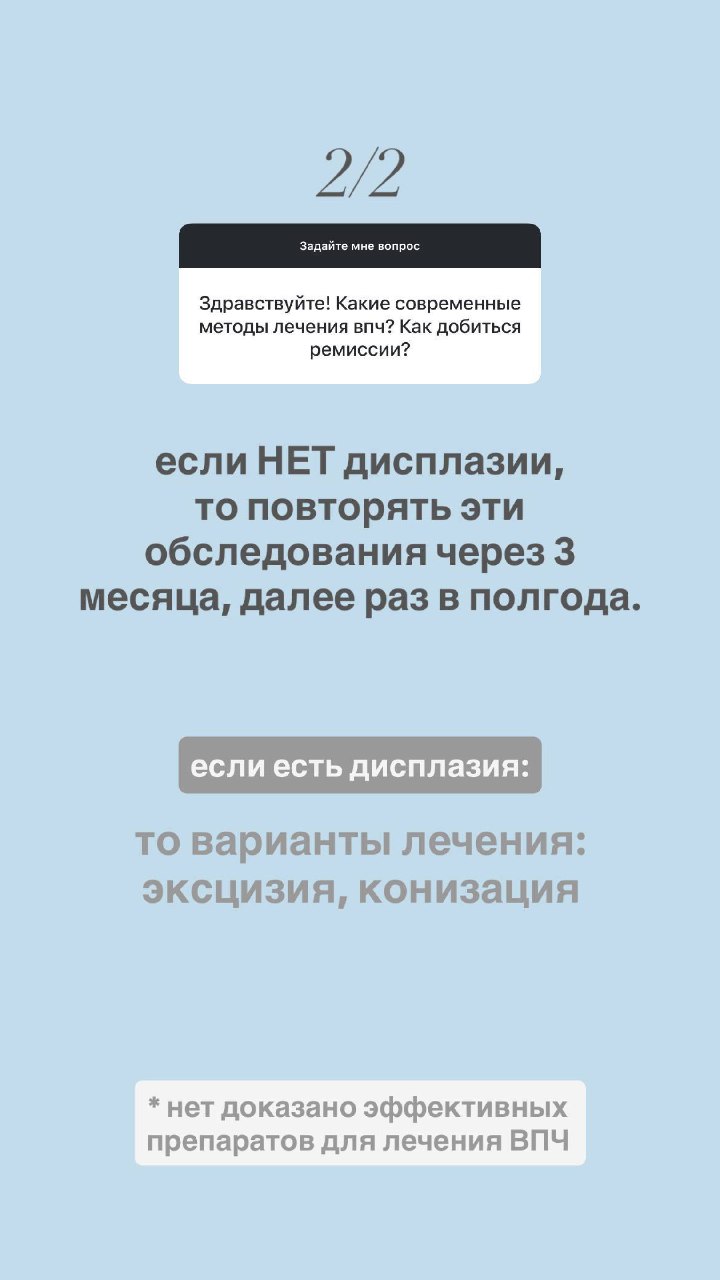 2/2

Задайте мне вопрос

Здравствуйте! Какие современные методы лечения впч? Как добиться ремиссии?

если НЕТ дисплазии, то повторять эти обследования через 3 месяца, далее раз в полгода.

если есть дисплазия:

то варианты лечения: эксцизия, конизация

* нет доказано эффективных препаратов для лечения ВПЧ